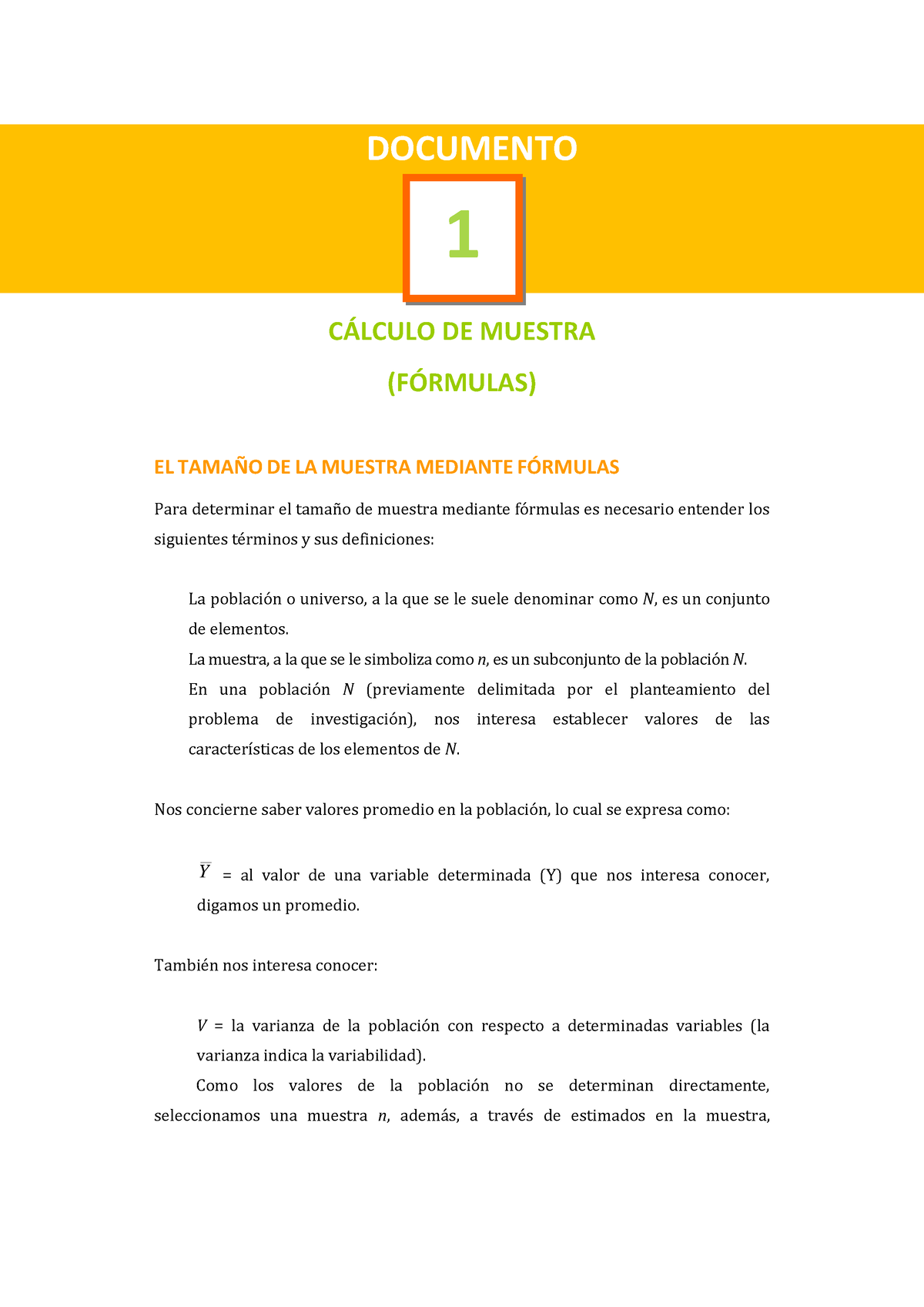 DOCUMENTO

1

CÁLCULO DE MUESTRA

(FÓRMULAS)

EL TAMAÑO DE LA MUESTRA MEDIANTE FÓRMULAS

Para determinar el tamaño de muestra mediante fórmulas es necesario entender los siguientes términos y sus definiciones:

La población o universo, a la que se le suele denominar como $N$, es un conjunto de elementos.

La muestra, a la que se le simboliza como $n$, es un subconjunto de la población $N$.

En una población $N$ (previamente delimitada por el planteamiento del problema de investigación), nos interesa establecer valores de las características de los elementos de $N$.

Nos concierne saber valores promedio en la población, lo cual se expresa como:

$\overline{Y}$ = al valor de una variable determinada (Y) que nos interesa conocer, digamos un promedio.

También nos interesa conocer:

$V$ = la varianza de la población con respecto a determinadas variables (la varianza indica la variabilidad).

Como los valores de la población no se determinan directamente, seleccionamos una muestra $n$, además, a través de estimados en la muestra,